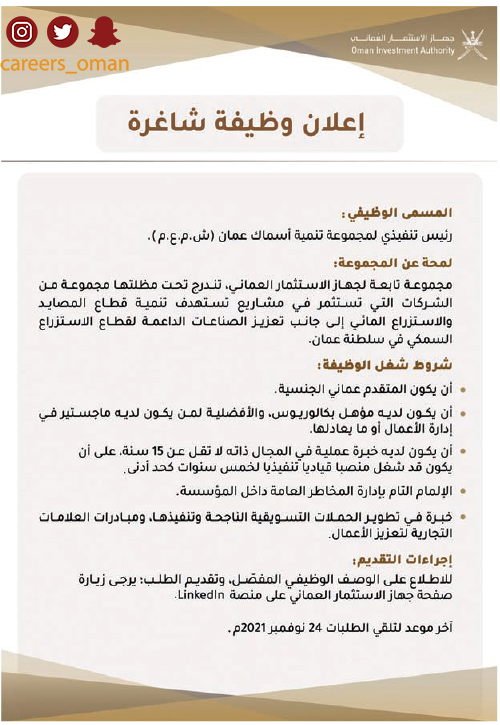 careers_oman

جهاز الاستثمار العماني
Oman Investment Authority

إعلان وظيفة شاغرة

المسمى الوظيفي:
رئيس تنفيذي لمجموعة تنمية أسماك عمان (ش.م.ع.م).

لمحة عن المجموعة:
مجموعة تابعة لجهاز الاستثمار العماني، تندرج تحت مظلتها مجموعة من الشركات التي تستثمر في مشاريع تستهدف تنمية قطاع المصايد والاستزراع المائي إلى جانب تعزيز الصناعات الداعمة لقطاع الاستزراع السمكي في سلطنة عمان.

شروط شغل الوظيفة:
• أن يكون المتقدم عماني الجنسية.
• أن يكون لديه مؤهل بكالوريوس، والأفضلية لمن يكون لديه ماجستير في إدارة الأعمال أو ما يعادلها.
• أن يكون لديه خبرة عملية في المجال ذاته لا تقل عن 15 سنة، على أن يكون قد شغل منصبا قياديا تنفيذيا لخمس سنوات كحد أدنى.
• الإلمام التام بإدارة المخاطر العامة داخل المؤسسة.
• خبرة في تطوير الحملات التسويقية الناجحة وتنفيذها، ومبادرات العلامات التجارية لتعزيز الأعمال.

إجراءات التقديم:
للاطلاع على الوصف الوظيفي المفصّل، وتقديم الطلب: يرجى زيارة صفحة جهاز الاستثمار العماني على منصة LinkedIn.

آخر موعد لتلقي الطلبات 24 نوفمبر 2021م.